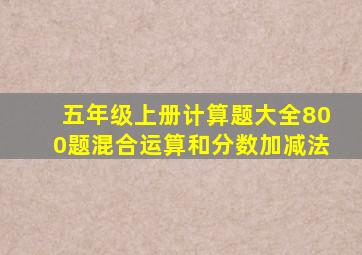 五年级上册计算题大全800题混合运算和分数加减法